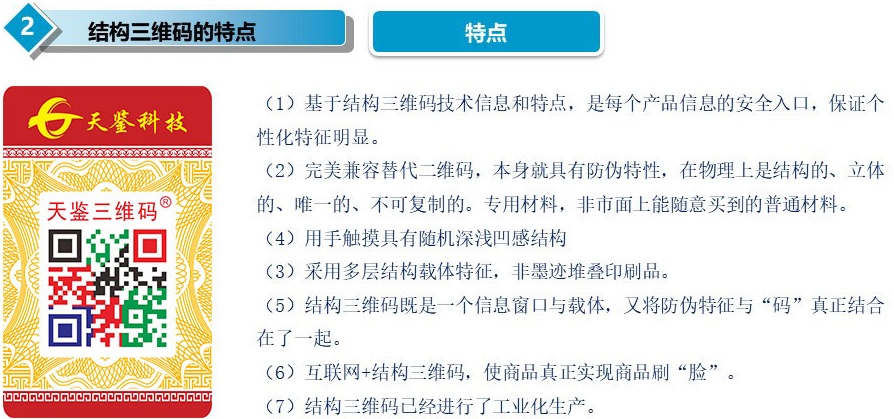 2 结构三维码的特点

特点

天鉴科技

天鉴三维码®

（1）基于结构三维码技术信息和特点，是每个产品信息的安全入口，保证个性化特征明显。

（2）完美兼容替代二维码，本身就具有防伪特性，在物理上是结构的、立体的、唯一的、不可复制的。专用材料，非市面上能随意买到的普通材料。

（4）用手触摸具有随机深浅凹感结构

（3）采用多层结构载体特征，非墨迹堆叠印刷品。

（5）结构三维码既是一个信息窗口与载体，又将防伪特征与“码”真正结合在了一起。

（6）互联网+结构三维码，使商品真正实现商品刷“脸”。

（7）结构三维码已经进行了工业化生产。